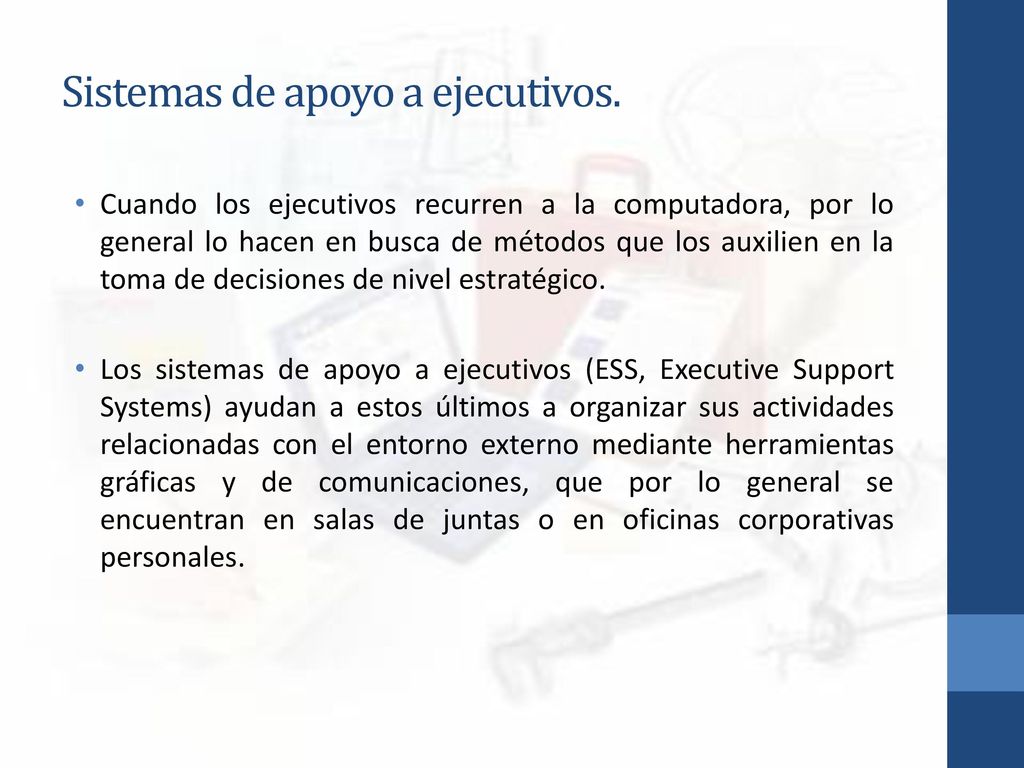 Sistemas de apoyo a ejecutivos.

• Cuando los ejecutivos recurren a la computadora, por lo general lo hacen en busca de métodos que los auxilien en la toma de decisiones de nivel estratégico.

• Los sistemas de apoyo a ejecutivos (ESS, Executive Support Systems) ayudan a estos últimos a organizar sus actividades relacionadas con el entorno externo mediante herramientas gráficas y de comunicaciones, que por lo general se encuentran en salas de juntas o en oficinas corporativas personales.